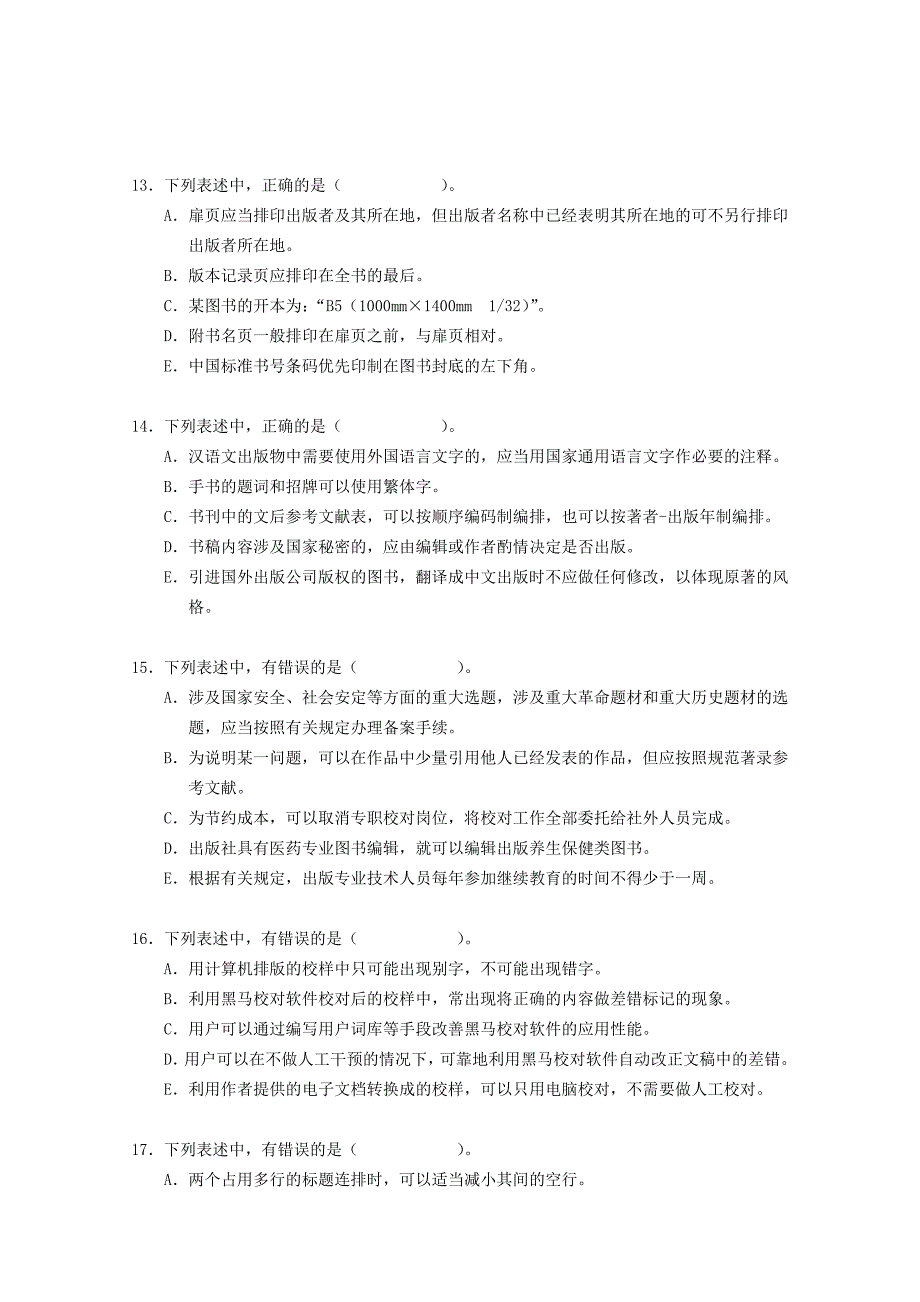 13．下列表述中，正确的是（　　　　　　）。

A．扉页应当排印出版者及其所在地，但出版者名称中已经表明其所在地的可不另行排印出版者所在地。

B．版本记录页应排印在全书的最后。

C．某图书的开本为：“B5（1000mm×1400mm　1/32）”。

D．附书名页一般排印在扉页之前，与扉页相对。

E．中国标准书号条码优先印制在图书封底的左下角。

14．下列表述中，正确的是（　　　　　　）。

A．汉语文出版物中需要使用外国语言文字的，应当用国家通用语言文字作必要的注释。

B．手书的题词和招牌可以使用繁体字。

C．书刊中的文后参考文献表，可以按顺序编码制编排，也可以按著者-出版年制编排。

D．书稿内容涉及国家秘密的，应由编辑或作者酌情决定是否出版。

E．引进国外出版公司版权的图书，翻译成中文出版时不应做任何修改，以体现原著的风格。

15．下列表述中，有错误的是（　　　　　　）。

A．涉及国家安全、社会安定等方面的重大选题，涉及重大革命题材和重大历史题材的选题，应当按照有关规定办理备案手续。

B．为说明某一问题，可以在作品中少量引用他人已经发表的作品，但应按照规范著录参考文献。

C．为节约成本，可以取消专职校对岗位，将校对工作全部委托给社外人员完成。

D．出版社具有医药专业图书编辑，就可以编辑出版养生保健类图书。

E．根据有关规定，出版专业技术人员每年参加继续教育的时间不得少于一周。

16．下列表述中，有错误的是（　　　　　　）。

A．用计算机排版的校样中只可能出现别字，不可能出现错字。

B．利用黑马校对软件校对后的校样中，常出现将正确的内容做差错标记的现象。

C．用户可以通过编写用户词库等手段改善黑马校对软件的应用性能。

D．用户可以在不做人工干预的情况下，可靠地利用黑马校对软件自动改正文稿中的差错。

E．利用作者提供的电子文档转换成的校样，可以只用电脑校对，不需要做人工校对。

17．下列表述中，有错误的是（　　　　　　）。

A．两个占用多行的标题连排时，可以适当减小其间的空行。